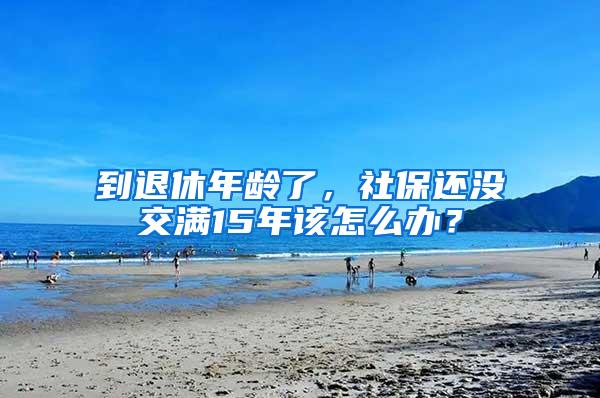 到退休年龄了，社保还没交满15年该怎么办？